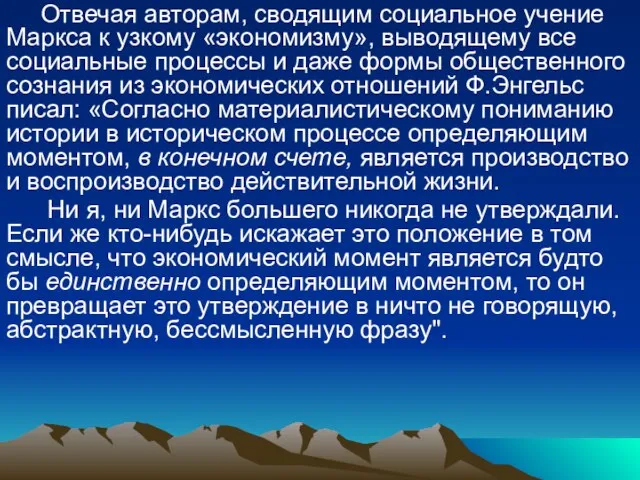 Отвечая авторам, сводящим социальное учение Маркса к узкому «экономизму», выводящему все социальные процессы и даже формы общественного сознания из экономических отношений Ф.Энгельс писал: «Согласно материалистическому пониманию истории в историческом процессе определяющим моментом, в конечном счете, является производство и воспроизводство действительной жизни.

Ни я, ни Маркс большего никогда не утверждали. Если же кто-нибудь искажает это положение в том смысле, что экономический момент является будто бы единственно определяющим моментом, то он превращает это утверждение в ничто не говорящую, абстрактную, бессмысленную фразу".